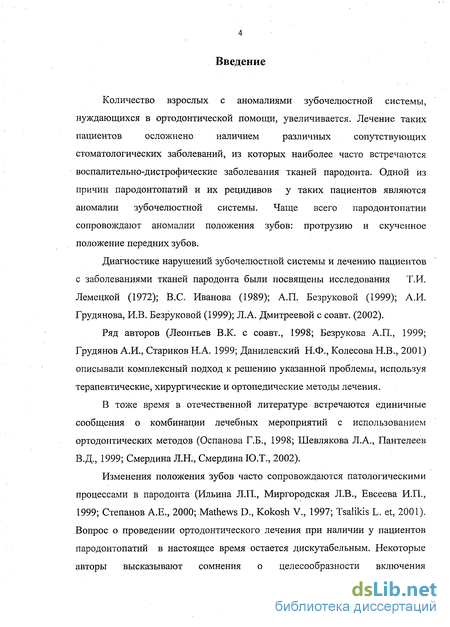 4

Введение

Количество взрослых с аномалиями зубочелюстной системы, нуждающихся в ортодонтической помощи, увеличивается. Лечение таких пациентов осложнено наличием различных сопутствующих стоматологических заболеваний, из которых наиболее часто встречаются воспалительно-дистрофические заболевания тканей пародонта. Одной из причин пародонтопатий и их рецидивов у таких пациентов являются аномалии зубочелюстной системы. Чаще всего пародонтопатии сопровождают аномалии положения зубов: протрузию и скученное положение передних зубов.

Диагностике нарушений зубочелюстной системы и лечению пациентов с заболеваниями тканей пародонта были посвящены исследования Т.И. Лемецкой (1972); В.С. Иванова (1989); А.П. Безруковой (1999); А.И. Грудянова, И.В. Безруковой (1999); Л.А. Дмитреевой с соавт. (2002).

Ряд авторов (Леонтьев В.К. с соавт., 1998; Безрукова А.П., 1999; Грудянов А.И., Стариков Н.А. 1999; Данилевский Н.Ф., Колесова Н.В., 2001) описывали комплексный подход к решению указанной проблемы, используя терапевтические, хирургические и ортопедические методы лечения.

В тоже время в отечественной литературе встречаются единичные сообщения о комбинации лечебных мероприятий с использованием ортодонтических методов (Оспанова Г.Б., 1998; Шевлякова Л.А., Пантелеев В.Д., 1999; Смердина Л.Н., Смердина Ю.Т., 2002).

Изменения положения зубов часто сопровождаются патологическими процессами в пародонта (Ильина Л.П., Миргородская Л.В., Евсеева И.П., 1999; Степанов А.Е., 2000; Mathews D., Kokosh V., 1997; Tsalikis L. et, 2001). Вопрос о проведении ортодонтического лечения при наличии у пациентов пародонтопатий в настоящее время остается дискутабельным. Некоторые авторы высказывают сомнения о целесообразности включения

dsLib.net
библиотека диссертаций